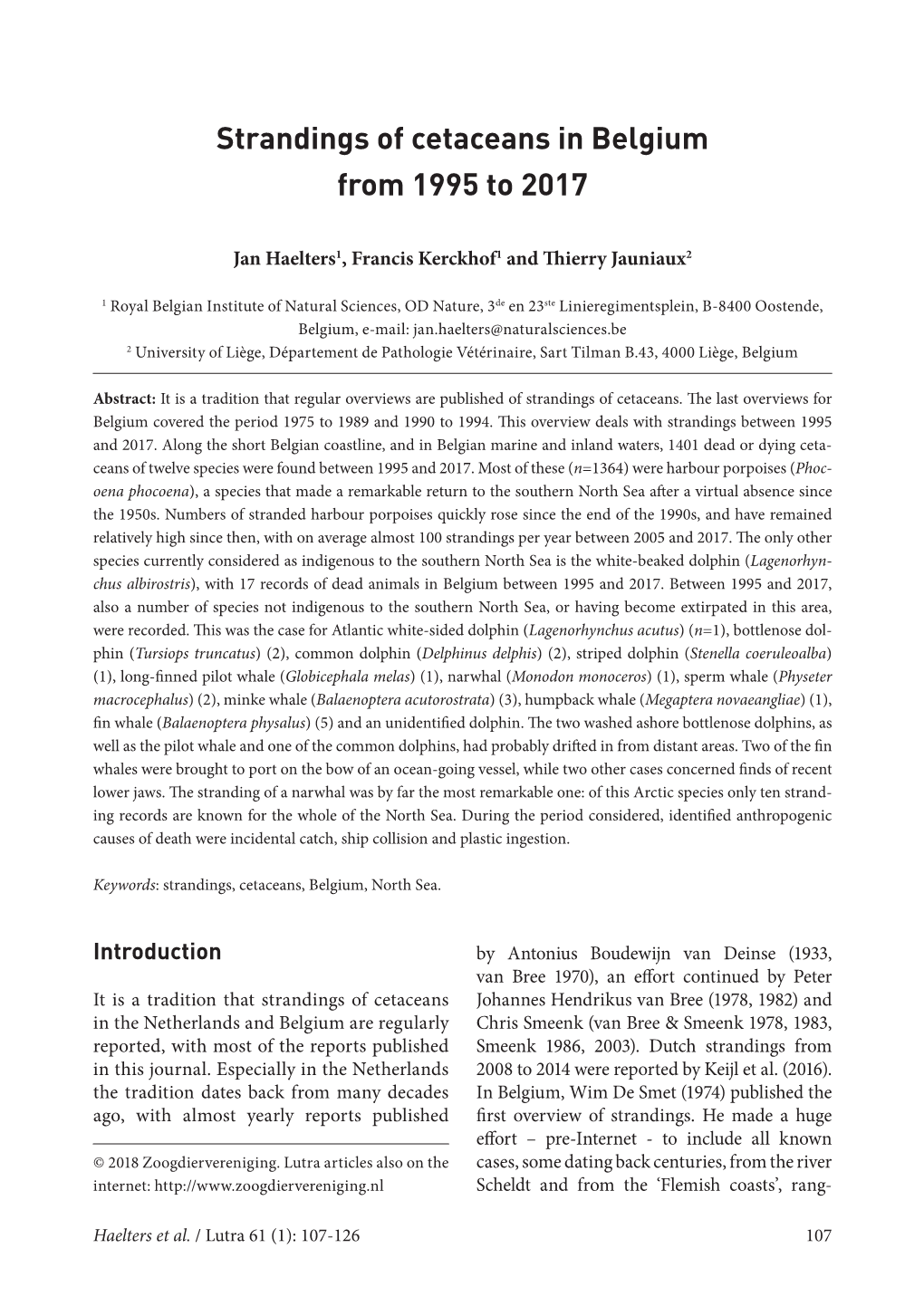 Strandings of cetaceans in Belgium from 1995 to 2017

Jan Haelters$^1$, Francis Kerckhof$^1$ and Thierry Jauniaux$^2$

$^1$ Royal Belgian Institute of Natural Sciences, OD Nature, 3$^{de}$ en 23$^{ste}$ Linieregimentsplein, B-8400 Oostende, Belgium, e-mail: jan.haelters@naturalsciences.be
$^2$ University of Liège, Département de Pathologie Vétérinaire, Sart Tilman B.43, 4000 Liège, Belgium

Abstract: It is a tradition that regular overviews are published of strandings of cetaceans. The last overviews for Belgium covered the period 1975 to 1989 and 1990 to 1994. This overview deals with strandings between 1995 and 2017. Along the short Belgian coastline, and in Belgian marine and inland waters, 1401 dead or dying cetaceans of twelve species were found between 1995 and 2017. Most of these ($n$=1364) were harbour porpoises (Phocoena phocoena), a species that made a remarkable return to the southern North Sea after a virtual absence since the 1950s. Numbers of stranded harbour porpoises quickly rose since the end of the 1990s, and have remained relatively high since then, with on average almost 100 strandings per year between 2005 and 2017. The only other species currently considered as indigenous to the southern North Sea is the white-beaked dolphin (Lagenorhynchus albirostris), with 17 records of dead animals in Belgium between 1995 and 2017. Between 1995 and 2017, also a number of species not indigenous to the southern North Sea, or having become extirpated in this area, were recorded. This was the case for Atlantic white-sided dolphin (Lagenorhynchus acutus) ($n$=1), bottlenose dolphin (Tursiops truncatus) (2), common dolphin (Delphinus delphis) (2), striped dolphin (Stenella coeruleoalba) (1), long-finned pilot whale (Globicephala melas) (1), narwhal (Monodon monoceros) (1), sperm whale (Physeter macrocephalus) (2), minke whale (Balaenoptera acutorostrata) (3), humpback whale (Megaptera novaeangliae) (1), fin whale (Balaenoptera physalus) (5) and an unidentified dolphin. The two washed ashore bottlenose dolphins, as well as the pilot whale and one of the common dolphins, had probably drifted in from distant areas. Two of the fin whales were brought to port on the bow of an ocean-going vessel, while two other cases concerned finds of recent lower jaws. The stranding of a narwhal was by far the most remarkable one: of this Arctic species only ten stranding records are known for the whole of the North Sea. During the period considered, identified anthropogenic causes of death were incidental catch, ship collision and plastic ingestion.

Keywords: strandings, cetaceans, Belgium, North Sea.

Introduction

It is a tradition that strandings of cetaceans in the Netherlands and Belgium are regularly reported, with most of the reports published in this journal. Especially in the Netherlands the tradition dates back from many decades ago, with almost yearly reports published

© 2018 Zoogdiervereniging. Lutra articles also on the internet: http://www.zoogdiervereniging.nl

by Antonius Boudewijn van Deinse (1933, van Bree 1970), an effort continued by Peter Johannes Hendrikus van Bree (1978, 1982) and Chris Smeenk (van Bree & Smeenk 1978, 1983, Smeenk 1986, 2003). Dutch strandings from 2008 to 2014 were reported by Keijl et al. (2016). In Belgium, Wim De Smet (1974) published the first overview of strandings. He made a huge effort – pre-Internet - to include all known cases, some dating back centuries, from the river Scheldt and from the ‘Flemish coasts’, rang-

Haelters et al. / Lutra 61 (1): 107-126 107